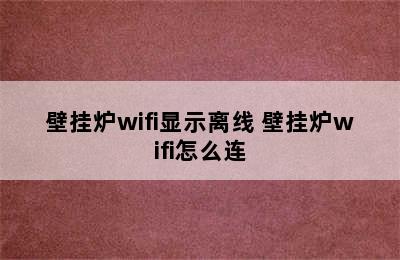 壁挂炉wifi显示离线 壁挂炉wifi怎么连